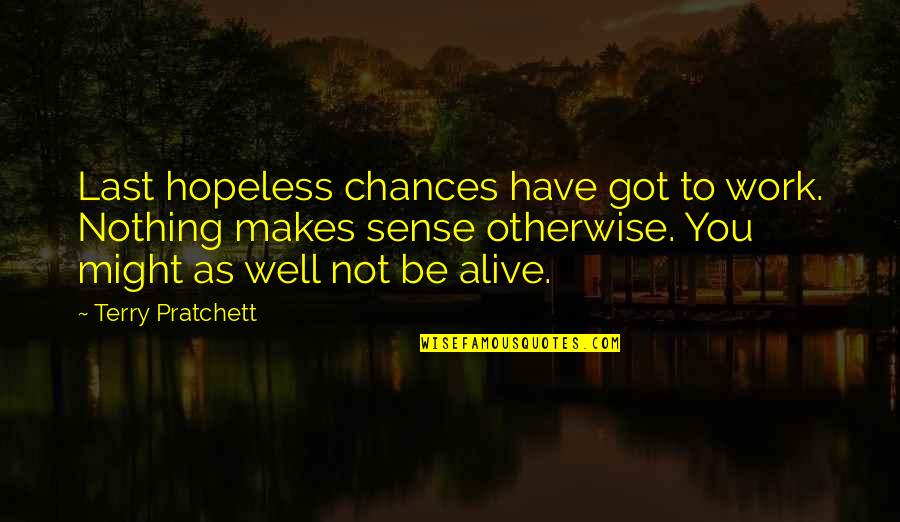 Last hopeless chances have got to work. Nothing makes sense otherwise. You might as well not be alive.

~ Terry Pratchett

WISEFAMOUSQUOTES.COM